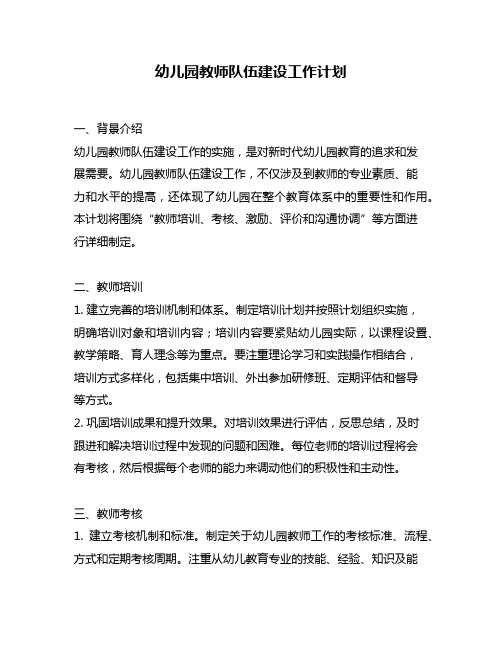 幼儿园教师队伍建设工作计划

一、背景介绍

幼儿园教师队伍建设工作的实施，是对新时代幼儿园教育的追求和发展需要。幼儿园教师队伍建设工作，不仅涉及到教师的专业素质、能力和水平的提高，还体现了幼儿园在整个教育体系中的重要性和作用。本计划将围绕“教师培训、考核、激励、评价和沟通协调”等方面进行详细制定。

二、教师培训

1. 建立完善的培训机制和体系。制定培训计划并按照计划组织实施，明确培训对象和培训内容；培训内容要紧贴幼儿园实际，以课程设置、教学策略、育人理念等为重点。要注重理论学习和实践操作相结合，培训方式多样化，包括集中培训、外出参加研修班、定期评估和督导等方式。

2. 巩固培训成果和提升效果。对培训效果进行评估，反思总结，及时跟进和解决培训过程中发现的问题和困难。每位老师的培训过程将会有考核，然后根据每个老师的能力来调动他们的积极性和主动性。

三、教师考核

1. 建立考核机制和标准。制定关于幼儿园教师工作的考核标准、流程、方式和定期考核周期。注重从幼儿教育专业的技能、经验、知识及能